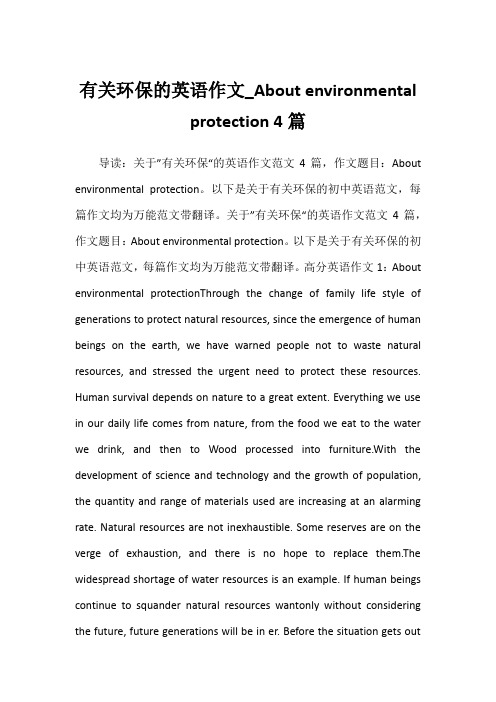 有关环保的英语作文_About environmental protection 4 篇

导读：关于"有关环保"的英语作文范文 4 篇，作文题目：About environmental protection。以下是关于有关环保的初中英语范文，每篇作文均为万能范文带翻译。关于"有关环保"的英语作文范文 4 篇，作文题目：About environmental protection。以下是关于有关环保的初中英语范文，每篇作文均为万能范文带翻译。高分英语作文 1：About environmental protectionThrough the change of family life style of generations to protect natural resources, since the emergence of human beings on the earth, we have warned people not to waste natural resources, and stressed the urgent need to protect these resources. Human survival depends on nature to a great extent. Everything we use in our daily life comes from nature, from the food we eat to the water we drink, and then to Wood processed into furniture.With the development of science and technology and the growth of population, the quantity and range of materials used are increasing at an alarming rate. Natural resources are not inexhaustible. Some reserves are on the verge of exhaustion, and there is no hope to replace them.The widespread shortage of water resources is an example. If human beings continue to squander natural resources wantonly without considering the future, future generations will be in er. Before the situation gets out